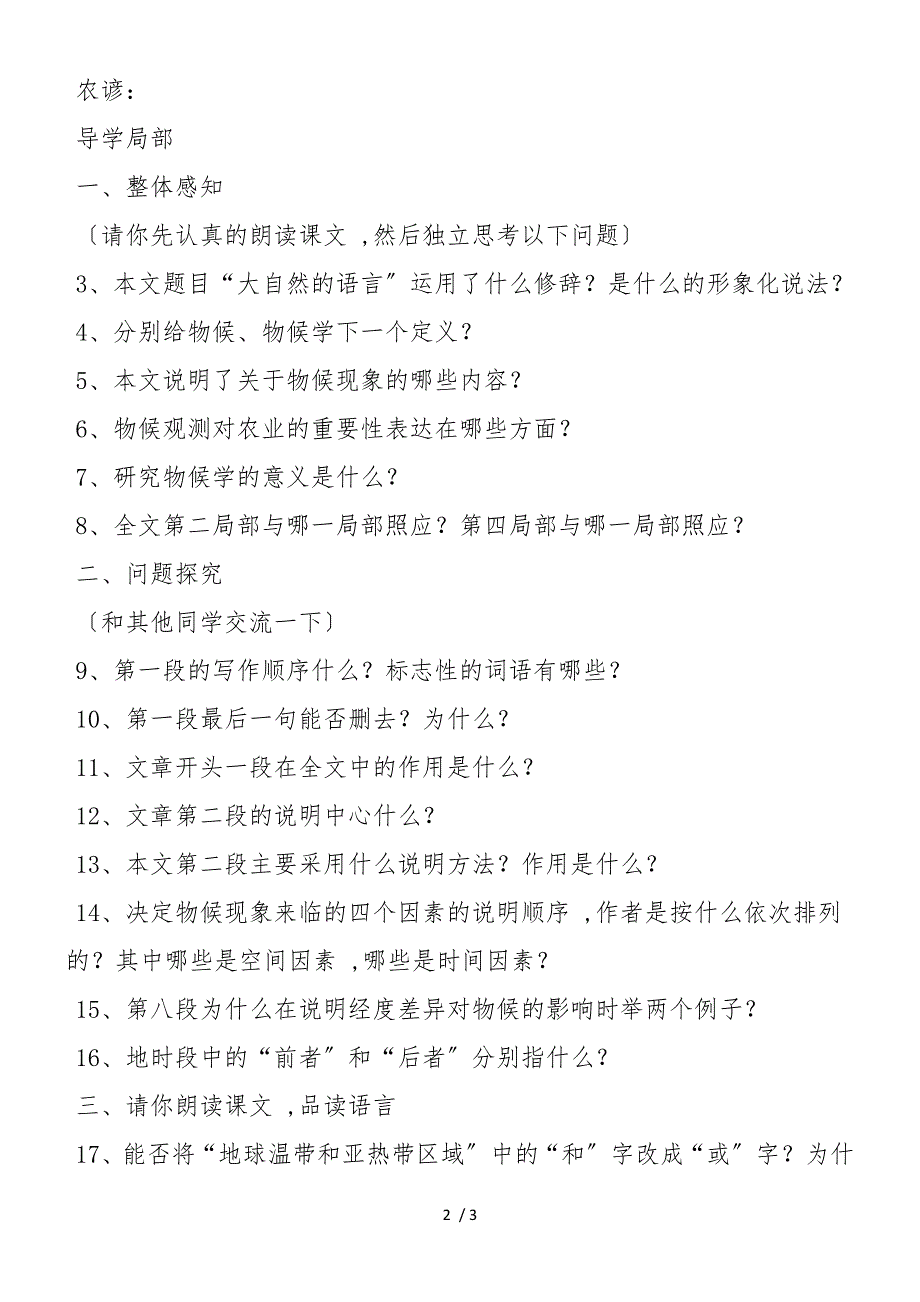 农谚：

导学局部

一、整体感知

〔请你先认真的朗读课文 ,然后独立思考以下问题〕

3、本文题目“大自然的语言”运用了什么修辞？是什么的形象化说法？

4、分别给物候、物候学下一个定义？

5、本文说明了关于物候现象的哪些内容？

6、物候观测对农业的重要性表达在哪些方面？

7、研究物候学的意义是什么？

8、全文第二局部与哪一局部照应？第四局部与哪一局部照应？

二、问题探究

〔和其他同学交流一下〕

9、第一段的写作顺序什么？标志性的词语有哪些？

10、第一段最后一句能否删去？为什么？

11、文章开头一段在全文中的作用是什么？

12、文章第二段的说明中心什么？

13、本文第二段主要采用什么说明方法？作用是什么？

14、决定物候现象来临的四个因素的说明顺序 ,作者是按什么依次排列的？其中哪些是空间因素 ,哪些是时间因素？

15、第八段为什么在说明经度差异对物候的影响时举两个例子？

16、地时段中的“前者”和“后者”分别指什么？

三、请你朗读课文 ,品读语言

17、能否将“地球温带和亚热带区域”中的“和”字改成“或”字？为什

2 / 3